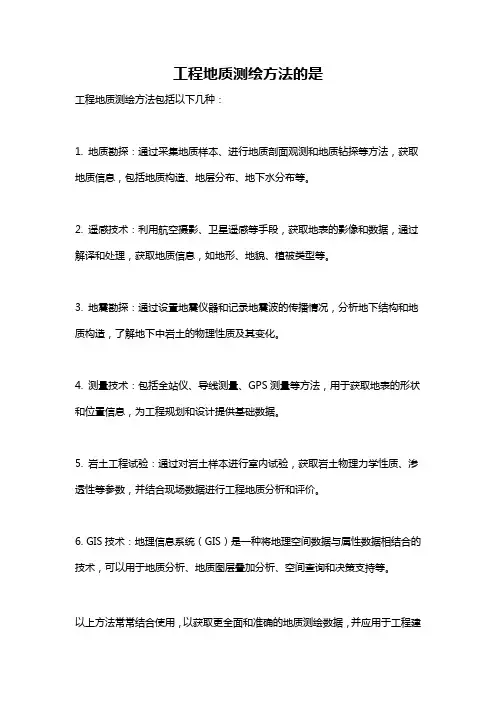 工程地质测绘方法的是

工程地质测绘方法包括以下几种：

1. 地质勘探：通过采集地质样本、进行地质剖面观测和地质钻探等方法，获取地质信息，包括地质构造、地层分布、地下水分布等。

2. 遥感技术：利用航空摄影、卫星遥感等手段，获取地表的影像和数据，通过解译和处理，获取地质信息，如地形、地貌、植被类型等。

3. 地震勘探：通过设置地震仪器和记录地震波的传播情况，分析地下结构和地质构造，了解地下中岩土的物理性质及其变化。

4. 测量技术：包括全站仪、导线测量、GPS 测量等方法，用于获取地表的形状和位置信息，为工程规划和设计提供基础数据。

5. 岩土工程试验：通过对岩土样本进行室内试验，获取岩土物理力学性质、渗透性等参数，并结合现场数据进行工程地质分析和评价。

6. GIS 技术：地理信息系统（GIS）是一种将地理空间数据与属性数据相结合的技术，可以用于地质分析、地质图层叠加分析、空间查询和决策支持等。

以上方法常常结合使用，以获取更全面和准确的地质测绘数据，并应用于工程建